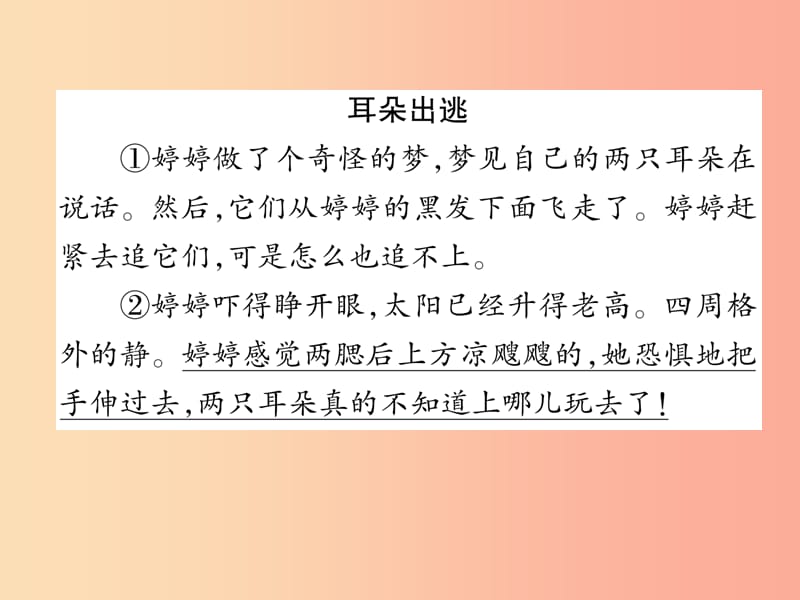 耳朵出逃

①婷婷做了个奇怪的梦，梦见自己的两只耳朵在说话。然后，它们从婷婷的黑发下面飞走了。婷婷赶紧去追它们，可是怎么也追不上。

②婷婷吓得睁开眼，太阳已经升得老高。四周格外的静。婷婷感觉两腮后上方凉飕飕的，她恐惧地把手伸过去，两只耳朵真的不知道上哪儿玩去了！